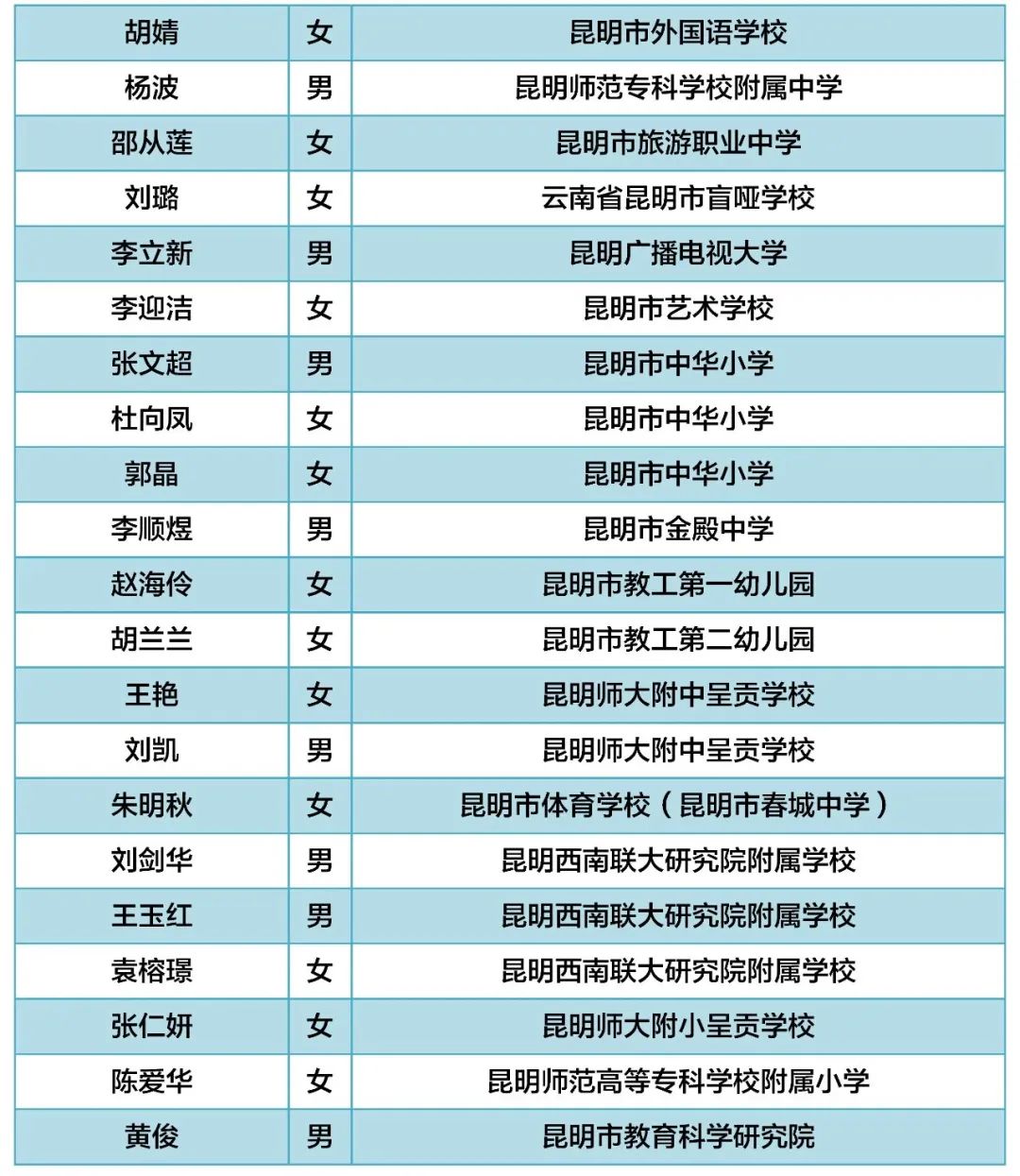 | 胡婧 | 女 | 昆明市外国语学校 |
|---|---|---|
| 杨波 | 男 | 昆明师范专科学校附属中学 |
| 邵从莲 | 女 | 昆明市旅游职业中学 |
| 刘璐 | 女 | 云南省昆明市盲哑学校 |
| 李立新 | 男 | 昆明广播电视大学 |
| 李迎洁 | 女 | 昆明市艺术学校 |
| 张文超 | 男 | 昆明市中华小学 |
| 杜向凤 | 女 | 昆明市中华小学 |
| 郭晶 | 女 | 昆明市中华小学 |
| 李顺煜 | 男 | 昆明市金殿中学 |
| 赵海伶 | 女 | 昆明市教工第一幼儿园 |
| 胡兰兰 | 女 | 昆明市教工第二幼儿园 |
| 王艳 | 女 | 昆明师大附中呈贡学校 |
| 刘凯 | 男 | 昆明师大附中呈贡学校 |
| 朱明秋 | 女 | 昆明市体育学校（昆明市春城中学） |
| 刘剑华 | 男 | 昆明西南联大研究院附属学校 |
| 王玉红 | 男 | 昆明西南联大研究院附属学校 |
| 袁榕璟 | 女 | 昆明西南联大研究院附属学校 |
| 张仁妍 | 女 | 昆明师大附小呈贡学校 |
| 陈爱华 | 女 | 昆明师范高等专科学校附属小学 |
| 黄俊 | 男 | 昆明市教育科学研究院 |